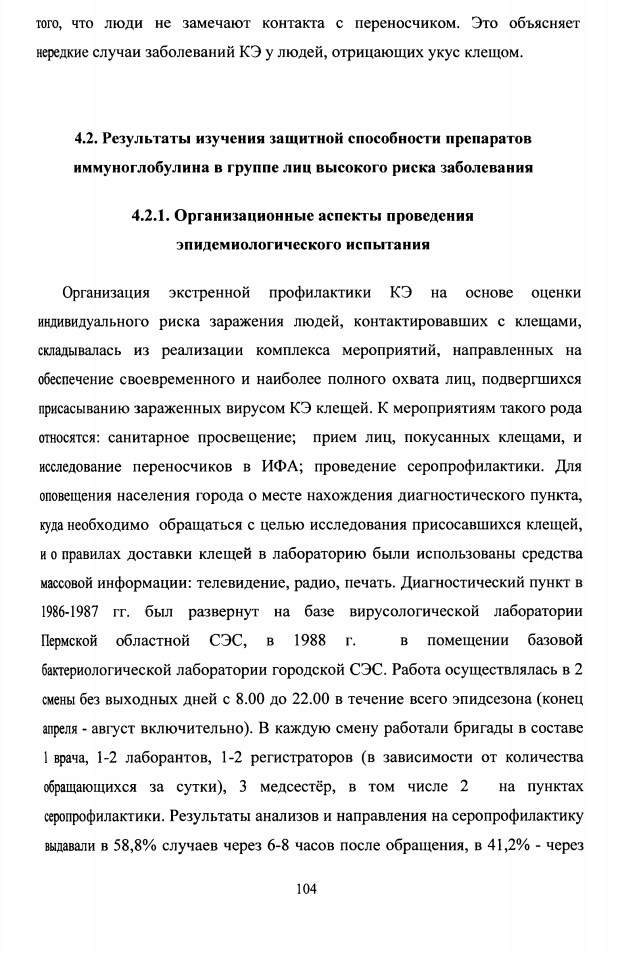 того, что люди не замечают контакта с переносчиком. Это объясняет нередкие случаи заболеваний КЭ у людей, отрицающих укус клещом.

4.2. Результаты изучения защитной способности препаратов иммуноглобулина в группе лиц высокого риска заболевания

4.2.1. Организационные аспекты проведения эпидемиологического испытания

Организация экстренной профилактики КЭ на основе оценки индивидуального риска заражения людей, контактировавших с клещами, складывалась из реализации комплекса мероприятий, направленных на обеспечение своевременного и наиболее полного охвата лиц, подвергшихся присасыванию зараженных вирусом КЭ клещей. К мероприятиям такого рода относятся: санитарное просвещение; прием лиц, покусанных клещами, и исследование переносчиков в ИФА; проведение серопрофилактики. Для оповещения населения города о месте нахождения диагностического пункта, куда необходимо обращаться с целью исследования присосавшихся клещей, и о правилах доставки клещей в лабораторию были использованы средства массовой информации: телевидение, радио, печать. Диагностический пункт в 1986-1987 гг. был развернут на базе вирусологической лаборатории Пермской областной СЭС, в 1988 г. в помещении базовой бактериологической лаборатории городской СЭС. Работа осуществлялась в 2 смены без выходных дней с 8.00 до 22.00 в течение всего эпидсезона (конец апреля - август включительно). В каждую смену работали бригады в составе 1 врача, 1-2 лаборантов, 1-2 регистраторов (в зависимости от количества обращающихся за сутки), 3 медсестёр, в том числе 2 на пунктах серопрофилактики. Результаты анализов и направления на серопрофилактику выдавали в 58,8% случаев через 6-8 часов после обращения, в 41,2% - через

104